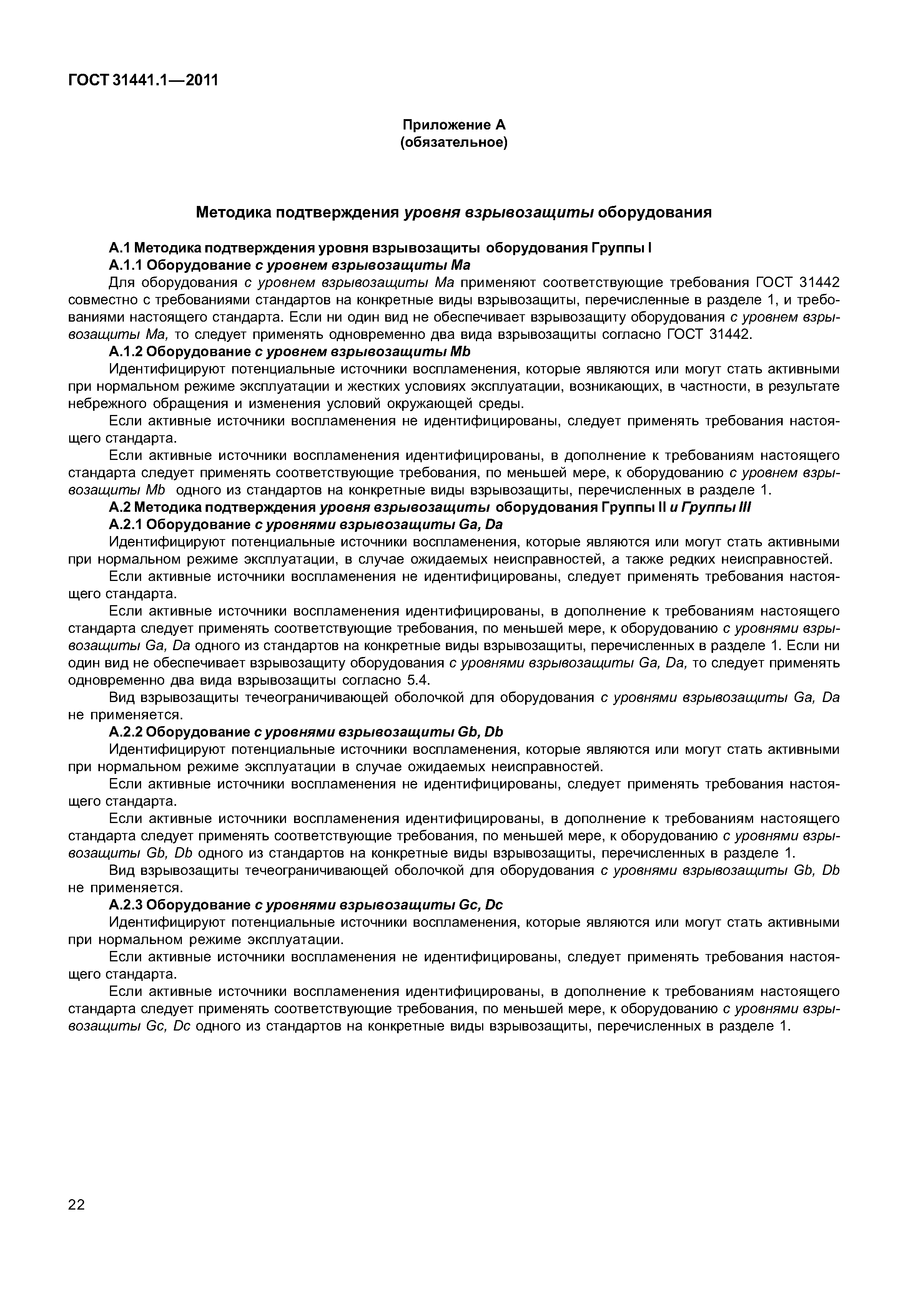 ГОСТ 31441.1—2011

Приложение А
(обязательное)

Методика подтверждения уровня взрывозащиты оборудования

А.1 Методика подтверждения уровня взрывозащиты оборудования Группы I

А.1.1 Оборудование с уровнем взрывозащиты Ма

Для оборудования с уровнем взрывозащиты Ма применяют соответствующие требования ГОСТ 31442 совместно с требованиями стандартов на конкретные виды взрывозащиты, перечисленные в разделе 1, и требованиями настоящего стандарта. Если ни один вид не обеспечивает взрывозащиту оборудования с уровнем взрывозащиты Ма, то следует применять одновременно два вида взрывозащиты согласно ГОСТ 31442.

А.1.2 Оборудование с уровнем взрывозащиты Mb

Идентифицируют потенциальные источники воспламенения, которые являются или могут стать активными при нормальном режиме эксплуатации и жестких условиях эксплуатации, возникающих, в частности, в результате небрежного обращения и изменения условий окружающей среды.

Если активные источники воспламенения не идентифицированы, следует применять требования настоящего стандарта.

Если активные источники воспламенения идентифицированы, в дополнение к требованиям настоящего стандарта следует применять соответствующие требования, по меньшей мере, к оборудованию с уровнем взрывозащиты Mb одного из стандартов на конкретные виды взрывозащиты, перечисленных в разделе 1.

А.2 Методика подтверждения уровня взрывозащиты оборудования Группы II и Группы III

А.2.1 Оборудование с уровнями взрывозащиты Ga, Da

Идентифицируют потенциальные источники воспламенения, которые являются или могут стать активными при нормальном режиме эксплуатации, в случае ожидаемых неисправностей, а также редких неисправностей.

Если активные источники воспламенения не идентифицированы, следует применять требования настоящего стандарта.

Если активные источники воспламенения идентифицированы, в дополнение к требованиям настоящего стандарта следует применять соответствующие требования, по меньшей мере, к оборудованию с уровнями взрывозащиты Ga, Da одного из стандартов на конкретные виды взрывозащиты, перечисленных в разделе 1. Если ни один вид не обеспечивает взрывозащиту оборудования с уровнями взрывозащиты Ga, Da, то следует применять одновременно два вида взрывозащиты согласно 5.4.

Вид взрывозащиты течеограничивающей оболочкой для оборудования с уровнями взрывозащиты Ga, Da не применяется.

А.2.2 Оборудование с уровнями взрывозащиты Gb, Db

Идентифицируют потенциальные источники воспламенения, которые являются или могут стать активными при нормальном режиме эксплуатации в случае ожидаемых неисправностей.

Если активные источники воспламенения не идентифицированы, следует применять требования настоящего стандарта.

Если активные источники воспламенения идентифицированы, в дополнение к требованиям настоящего стандарта следует применять соответствующие требования, по меньшей мере, к оборудованию с уровнями взрывозащиты Gb, Db одного из стандартов на конкретные виды взрывозащиты, перечисленных в разделе 1.

Вид взрывозащиты течеограничивающей оболочкой для оборудования с уровнями взрывозащиты Gb, Db не применяется.

А.2.3 Оборудование с уровнями взрывозащиты Gc, Dc

Идентифицируют потенциальные источники воспламенения, которые являются или могут стать активными при нормальном режиме эксплуатации.

Если активные источники воспламенения не идентифицированы, следует применять требования настоящего стандарта.

Если активные источники воспламенения идентифицированы, в дополнение к требованиям настоящего стандарта следует применять соответствующие требования, по меньшей мере, к оборудованию с уровнями взрывозащиты Gc, Dc одного из стандартов на конкретные виды взрывозащиты, перечисленных в разделе 1.

22